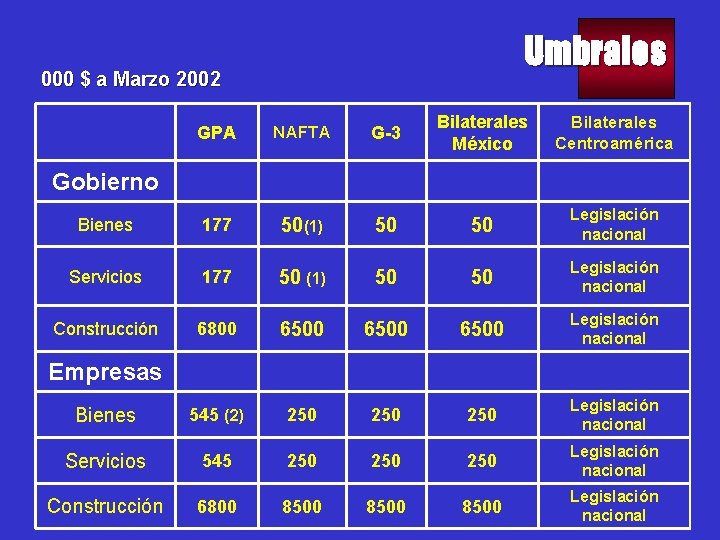 Umbrales

000 $ a Marzo 2002

|  | GPA | NAFTA | G-3 | Bilaterales México | Bilaterales Centroamérica |
|---|---|---|---|---|---|
| Gobierno |  |  |  |  |  |
| Bienes | 177 | 50(1) | 50 | 50 | Legislación nacional |
| Servicios | 177 | 50 (1) | 50 | 50 | Legislación nacional |
| Construcción | 6800 | 6500 | 6500 | 6500 | Legislación nacional |
| Empresas |  |  |  |  |  |
| Bienes | 545 (2) | 250 | 250 | 250 | Legislación nacional |
| Servicios | 545 | 250 | 250 | 250 | Legislación nacional |
| Construcción | 6800 | 8500 | 8500 | 8500 | Legislación nacional |